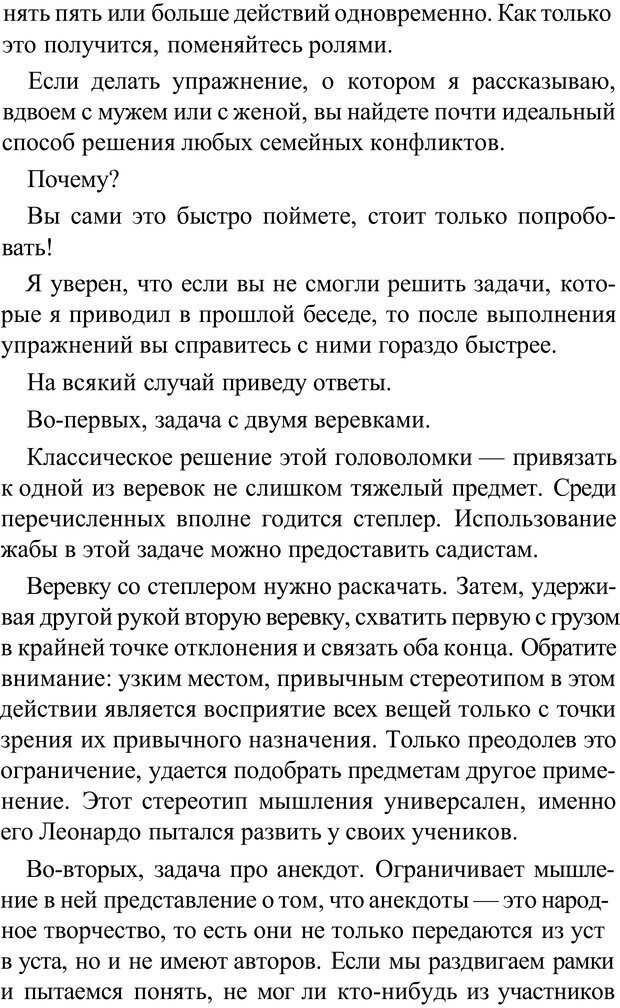 нять пять или больше действий одновременно. Как только это получится, поменяйтесь ролями.

Если делать упражнение, о котором я рассказываю, вдвоем с мужем или с женой, вы найдете почти идеальный способ решения любых семейных конфликтов.

Почему?

Вы сами это быстро поймете, стоит только попробовать!

Я уверен, что если вы не смогли решить задачи, которые я приводил в прошлой беседе, то после выполнения упражнений вы справитесь с ними гораздо быстрее.

На всякий случай приведу ответы.

Во-первых, задача с двумя веревками.

Классическое решение этой головоломки — привязать к одной из веревок не слишком тяжелый предмет. Среди перечисленных вполне годится степлер. Использование жабы в этой задаче можно предоставить садистам.

Веревку со степлером нужно раскачать. Затем, удерживая другой рукой вторую веревку, схватить первую с грузом в крайней точке отклонения и связать оба конца. Обратите внимание: узким местом, привычным стереотипом в этом действии является восприятие всех вещей только с точки зрения их привычного назначения. Только преодолев это ограничение, удается подобрать предметам другое применение. Этот стереотип мышления универсален, именно его Леонардо пытался развить у своих учеников.

Во-вторых, задача про анекдот. Ограничивает мышление в ней представление о том, что анекдоты — это народное творчество, то есть они не только передаются из уст в уста, но и не имеют авторов. Если мы раздвигаем рамки и пытаемся понять, не мог ли кто-нибудь из участников